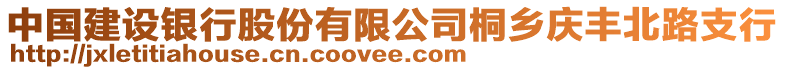 中国建设银行股份有限公司桐乡庆丰北路支行
http://jxletitiahouse.cn.coovee.com